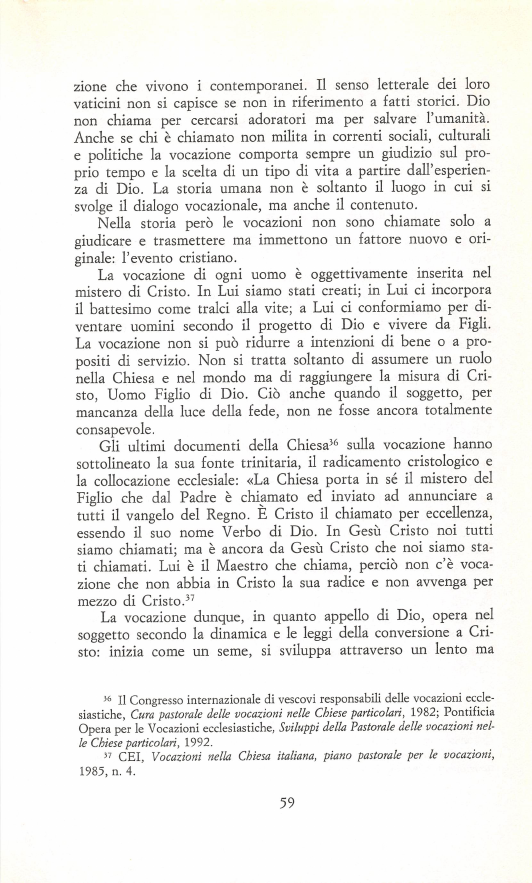 zione che vivono i contemporanei. Il senso letterale dei loro vaticini non si capisce se non in riferimento a fatti storici. Dio non chiama per cercarsi adoratori ma per salvare l'umanità. Anche se chi è chiamato non milita in correnti sociali, culturali e politiche la vocazione comporta sempre un giudizio sul proprio tempo e la scelta di un tipo di vita a partire dall'esperienza di Dio. La storia umana non è soltanto il luogo in cui si svolge il dialogo vocazionale, ma anche il contenuto.

Nella storia però le vocazioni non sono chiamate solo a giudicare e trasmettere ma immettono un fattore nuovo e originale: l'evento cristiano.

La vocazione di ogni uomo è oggettivamente inserita nel mistero di Cristo. In Lui siamo stati creati; in Lui ci incorpora il battesimo come tralci alla vite; a Lui ci conformiamo per diventare uomini secondo il progetto di Dio e vivere da Figli. La vocazione non si può ridurre a intenzioni di bene o a propositi di servizio. Non si tratta soltanto di assumere un ruolo nella Chiesa e nel mondo ma di raggiungere la misura di Cristo, Uomo Figlio di Dio. Ciò anche quando il soggetto, per mancanza della luce della fede, non ne fosse ancora totalmente consapevole.

Gli ultimi documenti della Chiesa$^{36}$ sulla vocazione hanno sottolineato la sua fonte trinitaria, il radicamento cristologico e la collocazione ecclesiale: «La Chiesa porta in sé il mistero del Figlio che dal Padre è chiamato ed inviato ad annunciare a tutti il vangelo del Regno. È Cristo il chiamato per eccellenza, essendo il suo nome Verbo di Dio. In Gesù Cristo noi tutti siamo chiamati; ma è ancora da Gesù Cristo che noi siamo stati chiamati. Lui è il Maestro che chiama, perciò non c'è vocazione che non abbia in Cristo la sua radice e non avvenga per mezzo di Cristo.$^{37}$

La vocazione dunque, in quanto appello di Dio, opera nel soggetto secondo la dinamica e le leggi della conversione a Cristo: inizia come un seme, si sviluppa attraverso un lento ma

$^{36}$ Il Congresso internazionale di vescovi responsabili delle vocazioni ecclesiastiche, Cura pastorale delle vocazioni nelle Chiese particolari, 1982; Pontificia Opera per le Vocazioni ecclesiastiche, Sviluppi della Pastorale delle vocazioni nelle Chiese particolari, 1992.
$^{37}$ CEI, Vocazioni nella Chiesa italiana, piano pastorale per le vocazioni, 1985, n. 4.

59